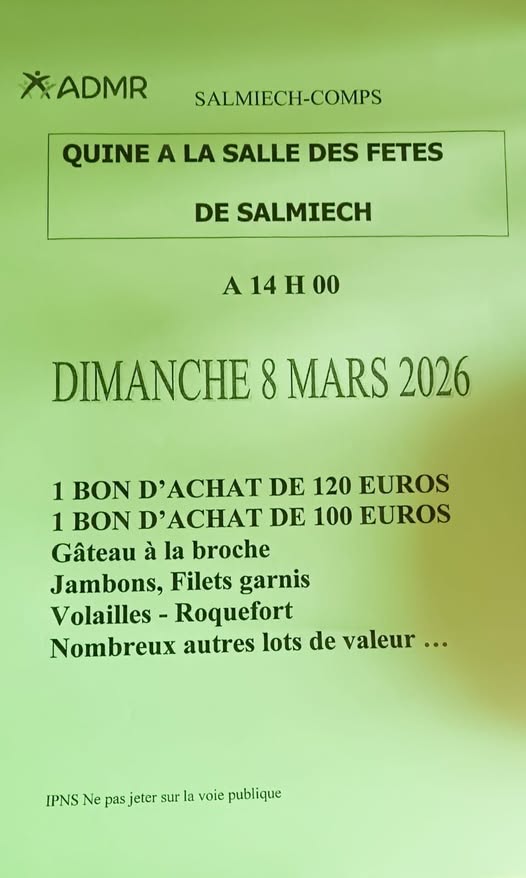 ADMR

SALMIECH-COMPS

QUINE A LA SALLE DES FETES

DE SALMIECH

A 14 H 00

DIMANCHE 8 MARS 2026

1 BON D'ACHAT DE 120 EUROS
1 BON D'ACHAT DE 100 EUROS
Gâteau à la broche
Jambons, Filets garnis
Volailles - Roquefort
Nombreux autres lots de valeur …

IPNS Ne pas jeter sur la voie publique